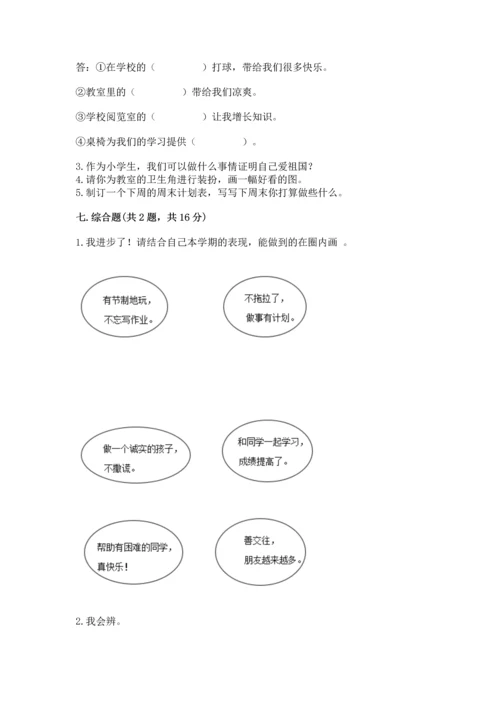 答：①在学校的（　　　　）打球，带给我们很多快乐。

②教室里的（　　　　）带给我们凉爽。

③学校阅览室的（　　　　）让我增长知识。

④桌椅为我们的学习提供（　　　　）。

3. 作为小学生，我们可以做什么事情证明自己爱祖国？
4. 请你为教室的卫生角进行装扮，画一幅好看的图。
5. 制订一个下周的周末计划表，写写下周末你打算做些什么。

七. 综合题(共 2 题，共 16 分)

1. 我进步了！请结合自己本学期的表现，能做到的在圈内画 。

有节制地玩，不忘写作业。

不拖拉了，做事有计划。

做一个诚实的孩子，不撒谎。

和同学一起学习，成绩提高了。

帮助有困难的同学，真快乐！

善交往，朋友越来越多。

2. 我会辨。